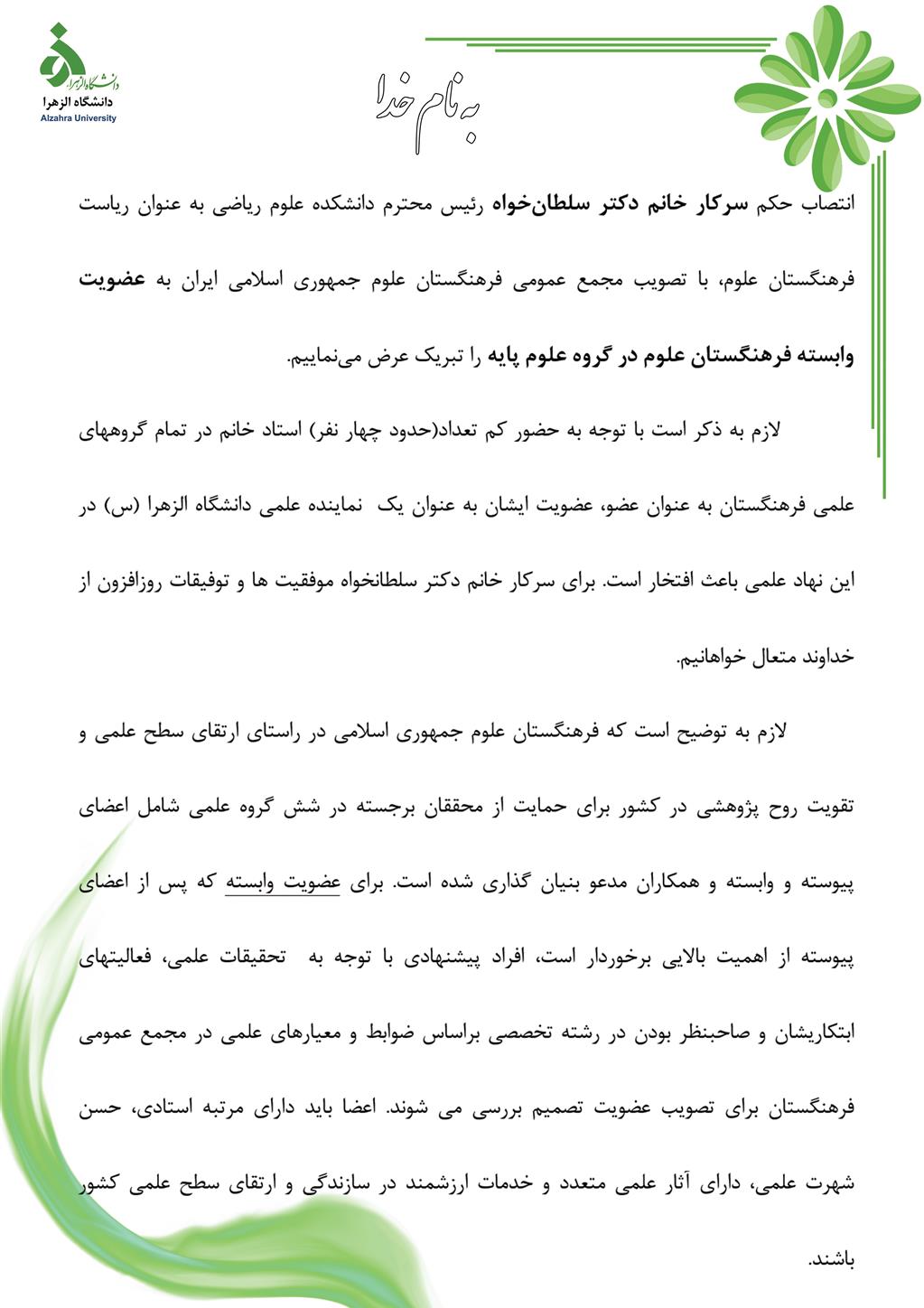 دانشگاه الزهرا
دانشگاه الزهرا
Alzahra University

به نام خدا

انتصاب حکم سرکار خانم دکتر سلطان‌خواه رئیس محترم دانشکده علوم ریاضی به عنوان ریاست فرهنگستان علوم، با تصویب مجمع عمومی فرهنگستان علوم جمهوری اسلامی ایران به عضویت وابسته فرهنگستان علوم در گروه علوم پایه را تبریک عرض می‌نماییم.

لازم به ذکر است با توجه به حضور کم تعداد(حدود چهار نفر) استاد خانم در تمام گروههای علمی فرهنگستان به عنوان عضو، عضویت ایشان به عنوان یک نماینده علمی دانشگاه الزهرا (س) در این نهاد علمی باعث افتخار است. برای سرکار خانم دکتر سلطانخواه موفقیت ها و توفیقات روزافزون از خداوند متعال خواهانیم.

لازم به توضیح است که فرهنگستان علوم جمهوری اسلامی در راستای ارتقای سطح علمی و تقویت روح پژوهشی در کشور برای حمایت از محققان برجسته در شش گروه علمی شامل اعضای پیوسته و وابسته و همکاران مدعو بنیان گذاری شده است. برای عضویت وابسته که پس از اعضای پیوسته از اهمیت بالایی برخوردار است، افراد پیشنهادی با توجه به تحقیقات علمی، فعالیتهای ابتکاریشان و صاحبنظر بودن در رشته تخصصی براساس ضوابط و معیارهای علمی در مجمع عمومی فرهنگستان برای تصویب عضویت تصمیم بررسی می شوند. اعضا باید دارای مرتبه استادی، حسن شهرت علمی، دارای آثار علمی متعدد و خدمات ارزشمند در سازندگی و ارتقای سطح علمی کشور باشند.